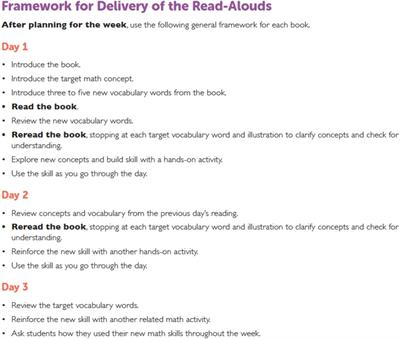 Framework for Delivery of the Read-Alouds

After planning for the week, use the following general framework for each book.

Day 1

• Introduce the book.
• Introduce the target math concept.
• Introduce three to five new vocabulary words from the book.
• Read the book.
• Review the new vocabulary words.
• Reread the book, stopping at each target vocabulary word and illustration to clarify concepts and check for understanding.
• Explore new concepts and build skill with a hands-on activity.
• Use the skill as you go through the day.

Day 2

• Review concepts and vocabulary from the previous day's reading.
• Reread the book, stopping at each target vocabulary word and illustration to clarify concepts and check for understanding.
• Reinforce the new skill with another hands-on activity.
• Use the skill as you go through the day.

Day 3

• Review the target vocabulary words.
• Reinforce the new skill with another related math activity.
• Ask students how they used their new math skills throughout the week.